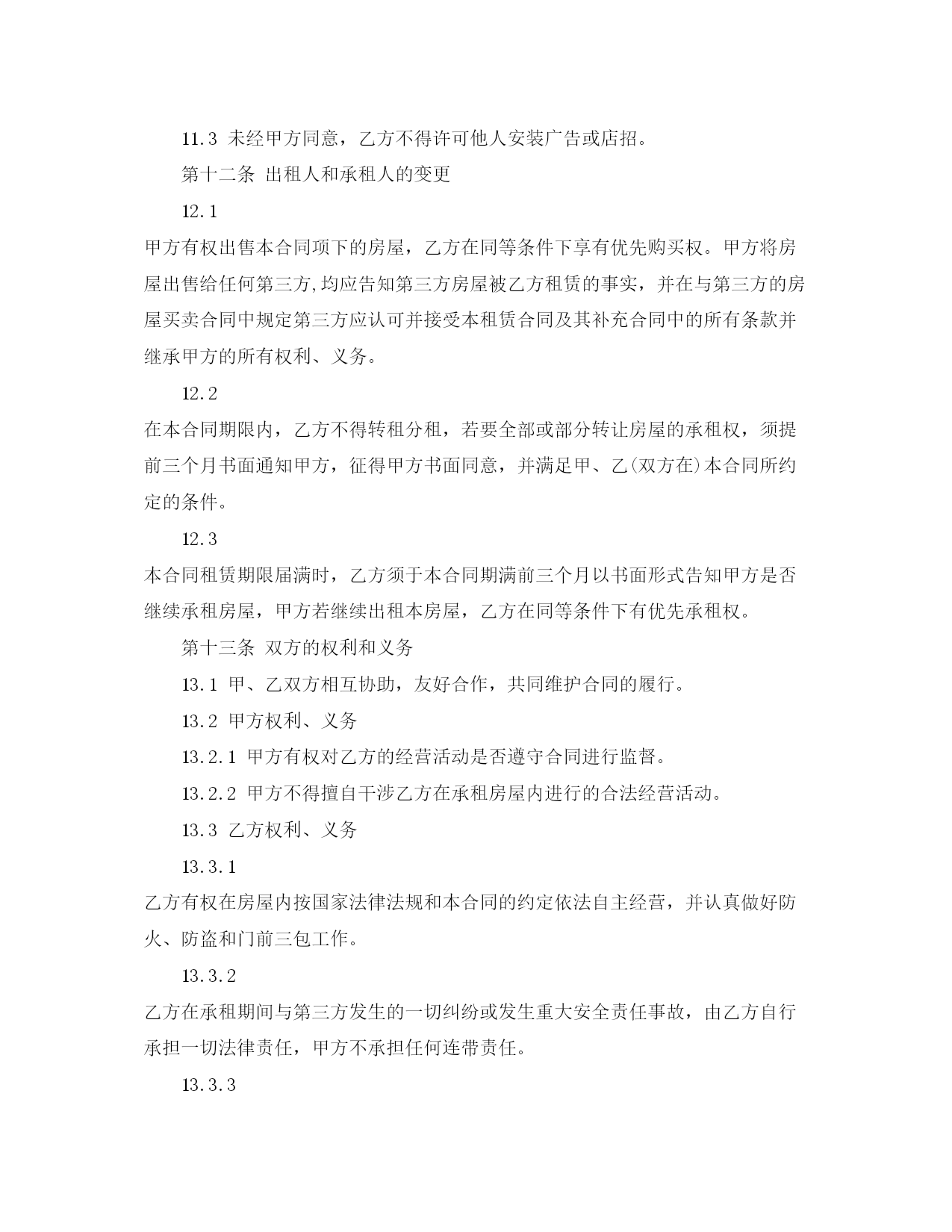 11.3 未经甲方同意，乙方不得许可他人安装广告或店招。

第十二条 出租人和承租人的变更

12.1

甲方有权出售本合同项下的房屋，乙方在同等条件下享有优先购买权。甲方将房屋出售给任何第三方,均应告知第三方房屋被乙方租赁的事实，并在与第三方的房屋买卖合同中规定第三方应认可并接受本租赁合同及其补充合同中的所有条款并继承甲方的所有权利、义务。

12.2

在本合同期限内，乙方不得转租分租，若要全部或部分转让房屋的承租权，须提前三个月书面通知甲方，征得甲方书面同意，并满足甲、乙(双方在)本合同所约定的条件。

12.3

本合同租赁期限届满时，乙方须于本合同期满前三个月以书面形式告知甲方是否继续承租房屋，甲方若继续出租本房屋，乙方在同等条件下有优先承租权。

第十三条 双方的权利和义务

13.1 甲、乙双方相互协助，友好合作，共同维护合同的履行。

13.2 甲方权利、义务

13.2.1 甲方有权对乙方的经营活动是否遵守合同进行监督。

13.2.2 甲方不得擅自干涉乙方在承租房屋内进行的合法经营活动。

13.3 乙方权利、义务

13.3.1

乙方有权在房屋内按国家法律法规和本合同的约定依法自主经营，并认真做好防火、防盗和门前三包工作。

13.3.2

乙方在承租期间与第三方发生的一切纠纷或发生重大安全责任事故，由乙方自行承担一切法律责任，甲方不承担任何连带责任。

13.3.3